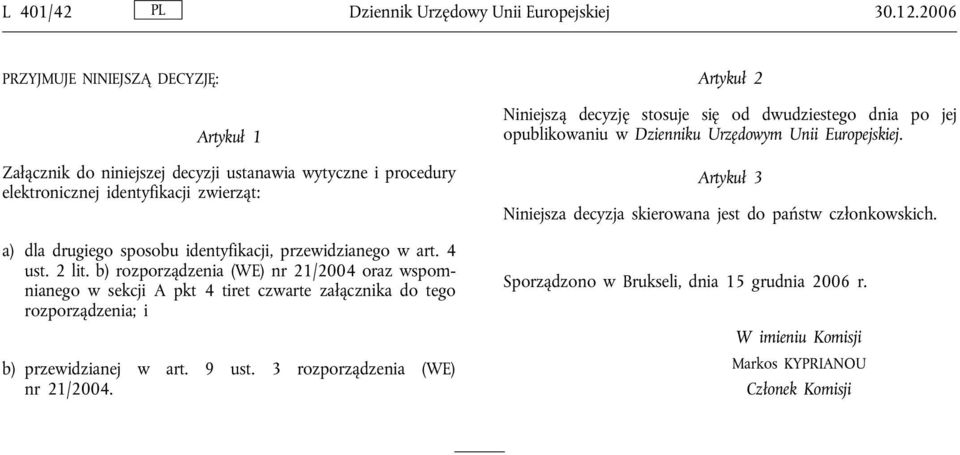 L 401/42 PL Dziennik Urzędowy Unii Europejskiej 30.12.2006

PRZYJMUJE NINIEJSZĄ DECYZJĘ:

Artykuł 1

Załącznik do niniejszej decyzji ustanawia wytyczne i procedury elektronicznej identyfikacji zwierząt:

a) dla drugiego sposobu identyfikacji, przewidzianego w art. 4 ust. 2 lit. b) rozporządzenia (WE) nr 21/2004 oraz wspomnianego w sekcji A pkt 4 tiret czwarte załącznika do tego rozporządzenia; i

b) przewidzianej w art. 9 ust. 3 rozporządzenia (WE) nr 21/2004.

Artykuł 2

Niniejszą decyzję stosuje się od dwudziestego dnia po jej opublikowaniu w Dzienniku Urzędowym Unii Europejskiej.

Artykuł 3

Niniejsza decyzja skierowana jest do państw członkowskich.

Sporządzono w Brukseli, dnia 15 grudnia 2006 r.

W imieniu Komisji
Markos KYPRIANOU
Członek Komisji